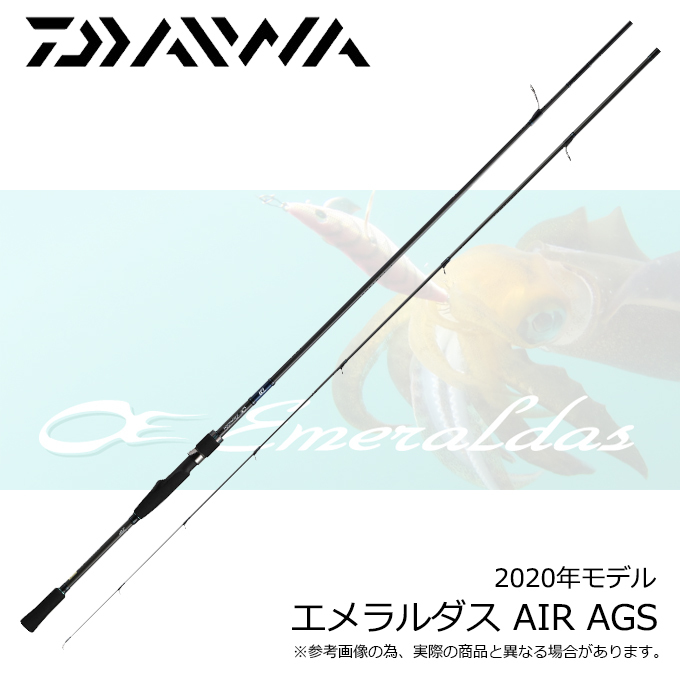 DAIWA

Emeraldas

2020年モデル
エメラルダス AIR AGS
※参考画像の為、実際の商品と異なる場合があります。